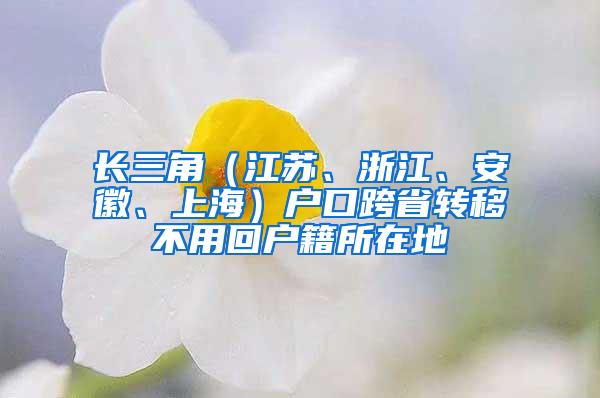 长三角（江苏、浙江、安徽、上海）户口跨省转移不用回户籍所在地